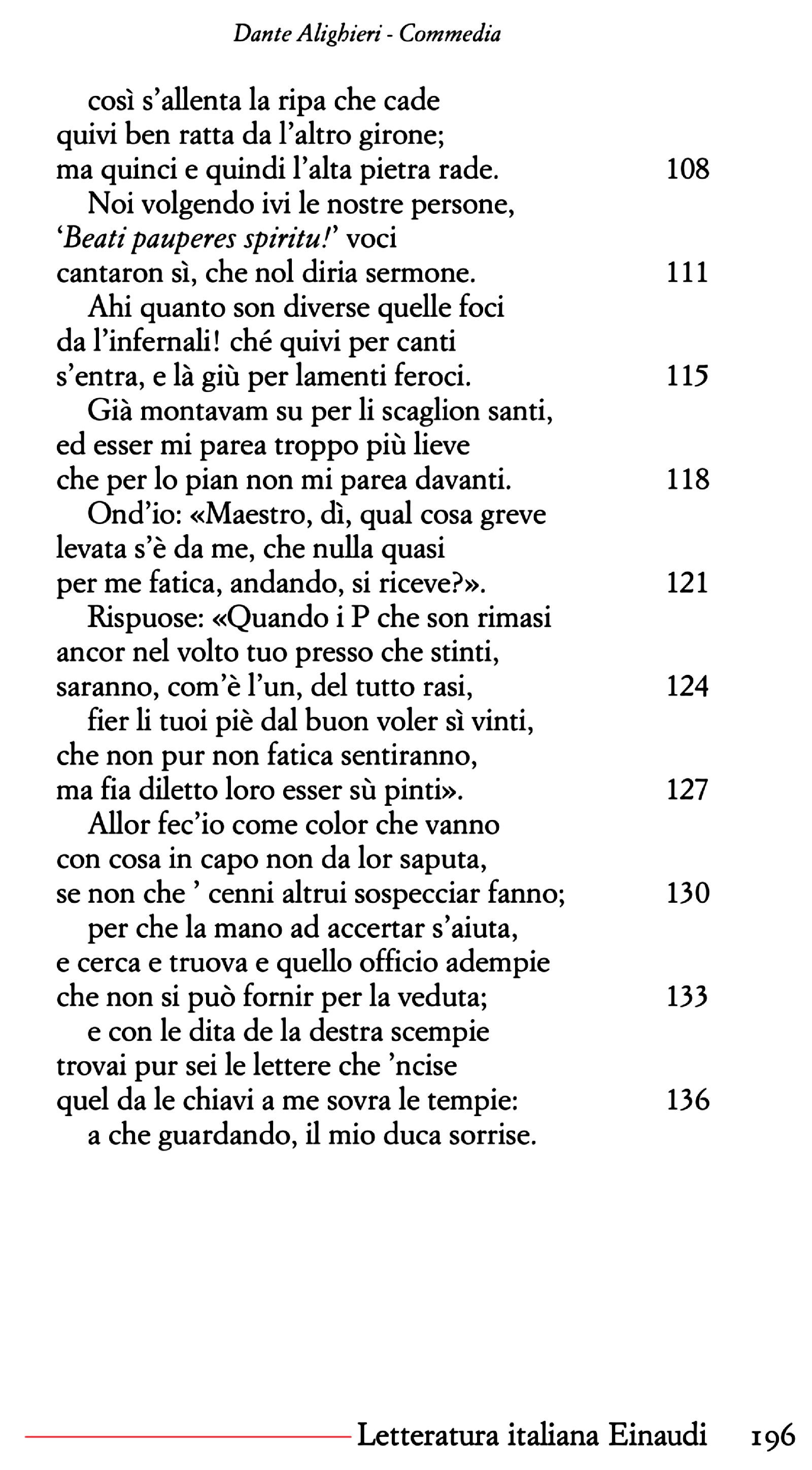 Dante Alighieri - Commedia

così s'allenta la ripa che cade
quivi ben ratta da l'altro girone;
ma quinci e quindi l'alta pietra rade. 108
Noi volgendo ivi le nostre persone,
'Beati pauperes spiritu!' voci
cantaron sì, che nol diria sermone. 111
Ahi quanto son diverse quelle foci
da l'infernali! ché quivi per canti
s'entra, e là giù per lamenti feroci. 115
Già montavam su per li scaglion santi,
ed esser mi parea troppo più lieve
che per lo pian non mi parea davanti. 118
Ond'io: «Maestro, dì, qual cosa greve
levata s'è da me, che nulla quasi
per me fatica, andando, si riceve?». 121
Rispuose: «Quando i P che son rimasi
ancor nel volto tuo presso che stinti,
saranno, com'è l'un, del tutto rasi, 124
fier li tuoi piè dal buon voler sì vinti,
che non pur non fatica sentiranno,
ma fia diletto loro esser sù pinti». 127
Allor fec'io come color che vanno
con cosa in capo non da lor saputa,
se non che ' cenni altrui sospecciar fanno; 130
per che la mano ad accertar s'aiuta,
e cerca e truova e quello officio adempie
che non si può fornir per la veduta; 133
e con le dita de la destra scempie
trovai pur sei le lettere che 'ncise
quel da le chiavi a me sovra le tempie: 136
a che guardando, il mio duca sorrise.

Letteratura italiana Einaudi 196